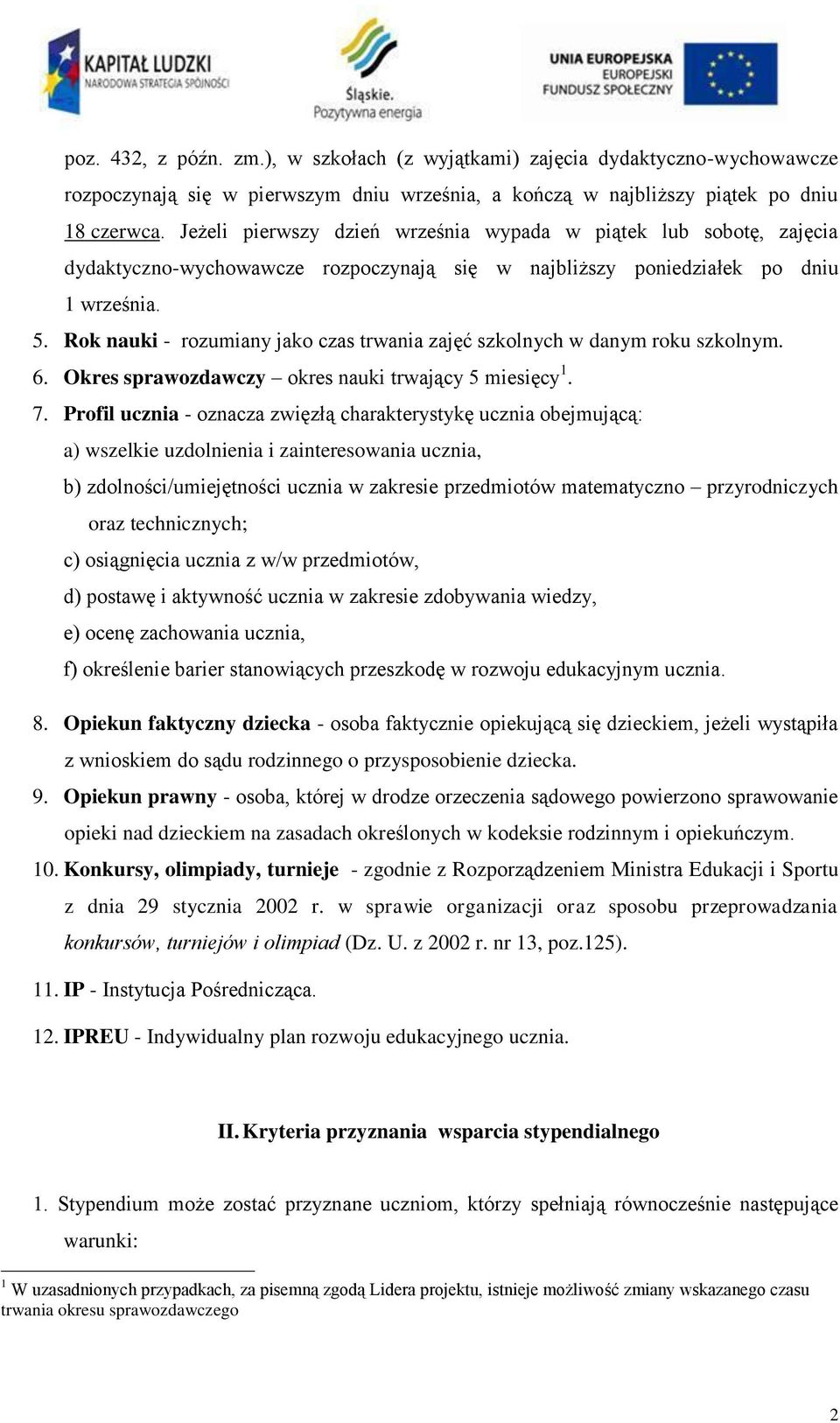 KAPITAŁ LUDZKI
NARODOWA STRATEGIA SPÓJNOŚCI

Śląskie.
Pozytywna energia

UNIA EUROPEJSKA
EUROPEJSKI
FUNDUSZ SPOŁECZNY

poz. 432, z późn. zm.), w szkołach (z wyjątkami) zajęcia dydaktyczno-wychowawcze rozpoczynają się w pierwszym dniu września, a kończą w najbliższy piątek po dniu 18 czerwca. Jeżeli pierwszy dzień września wypada w piątek lub sobotę, zajęcia dydaktyczno-wychowawcze rozpoczynają się w najbliższy poniedziałek po dniu 1 września.

5. Rok nauki - rozumiany jako czas trwania zajęć szkolnych w danym roku szkolnym.
6. Okres sprawozdawczy – okres nauki trwający 5 miesięcy$^1$.
7. Profil ucznia - oznacza zwięzłą charakterystykę ucznia obejmującą:
a) wszelkie uzdolnienia i zainteresowania ucznia,
b) zdolności/umiejętności ucznia w zakresie przedmiotów matematyczno – przyrodniczych oraz technicznych;
c) osiągnięcia ucznia z w/w przedmiotów,
d) postawę i aktywność ucznia w zakresie zdobywania wiedzy,
e) ocenę zachowania ucznia,
f) określenie barier stanowiących przeszkodę w rozwoju edukacyjnym ucznia.

8. Opiekun faktyczny dziecka - osoba faktycznie opiekującą się dzieckiem, jeżeli wystąpiła z wnioskiem do sądu rodzinnego o przysposobienie dziecka.
9. Opiekun prawny - osoba, której w drodze orzeczenia sądowego powierzono sprawowanie opieki nad dzieckiem na zasadach określonych w kodeksie rodzinnym i opiekuńczym.
10. Konkursy, olimpiady, turnieje - zgodnie z Rozporządzeniem Ministra Edukacji i Sportu z dnia 29 stycznia 2002 r. w sprawie organizacji oraz sposobu przeprowadzania konkursów, turniejów i olimpiad (Dz. U. z 2002 r. nr 13, poz.125).
11. IP - Instytucja Pośrednicząca.
12. IPREU - Indywidualny plan rozwoju edukacyjnego ucznia.

II. Kryteria przyznania wsparcia stypendialnego

1. Stypendium może zostać przyznane uczniom, którzy spełniają równocześnie następujące warunki:

$^1$ W uzasadnionych przypadkach, za pisemną zgodą Lidera projektu, istnieje możliwość zmiany wskazanego czasu trwania okresu sprawozdawczego

2